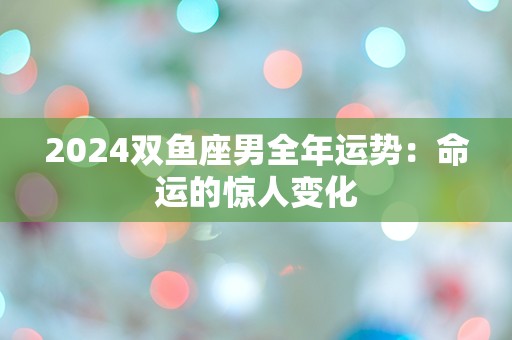 2024双鱼座男全年运势：命运的惊人变化